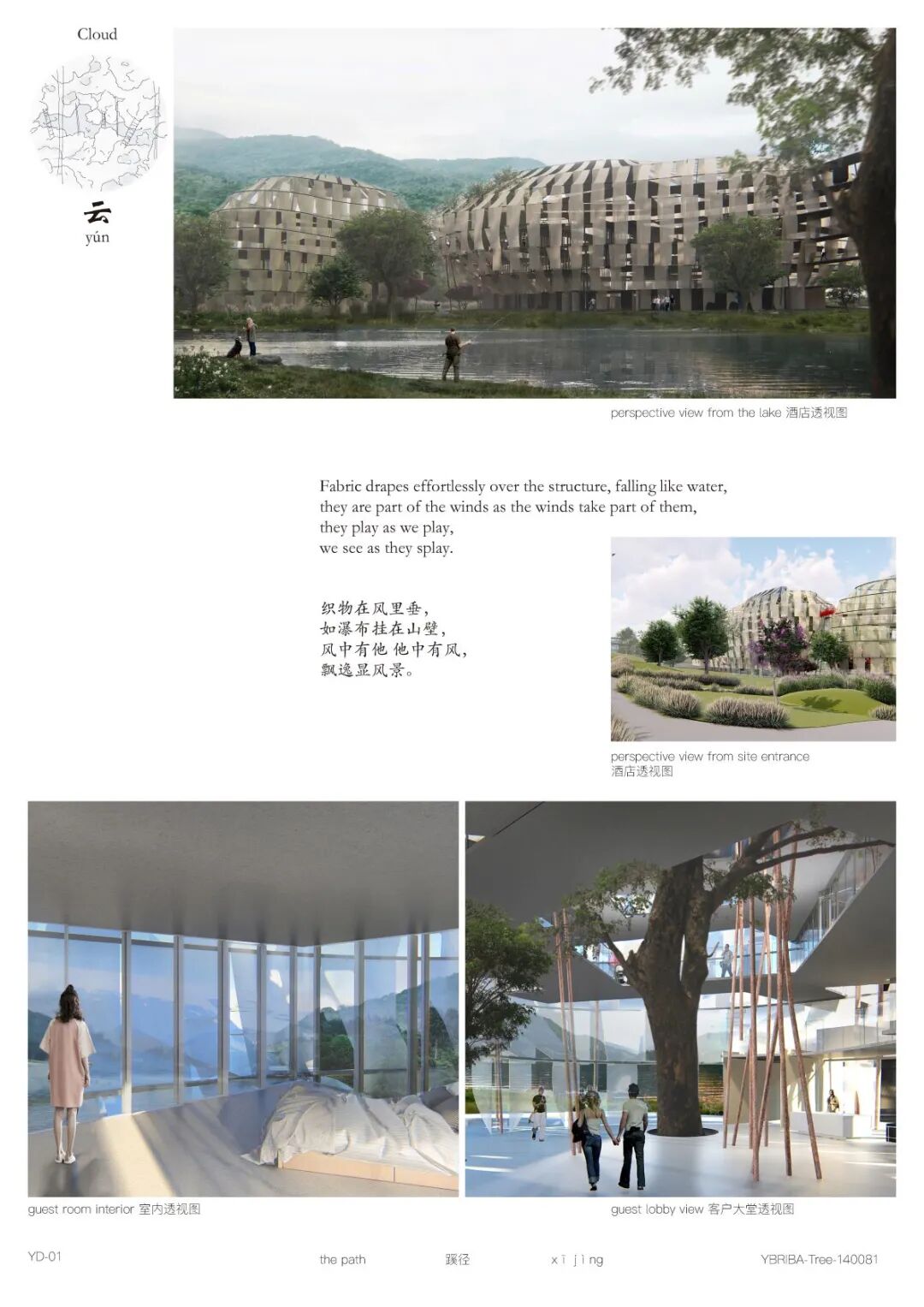 Cloud

云
yún

perspective view from the lake 酒店透视图

Fabric drapes effortlessly over the structure, falling like water, they are part of the winds as the winds take part of them, they play as we play, we see as they splay.

织物在风里垂，
如瀑布挂在山壁，
风中有他 他中有风，
飘逸显风景。

perspective view from site entrance
酒店透视图

guest room interior 室内透视图

guest lobby view 客户大堂透视图

YD-01

the path

蹊径

xī jìng

YBRIBA-Tree-140081